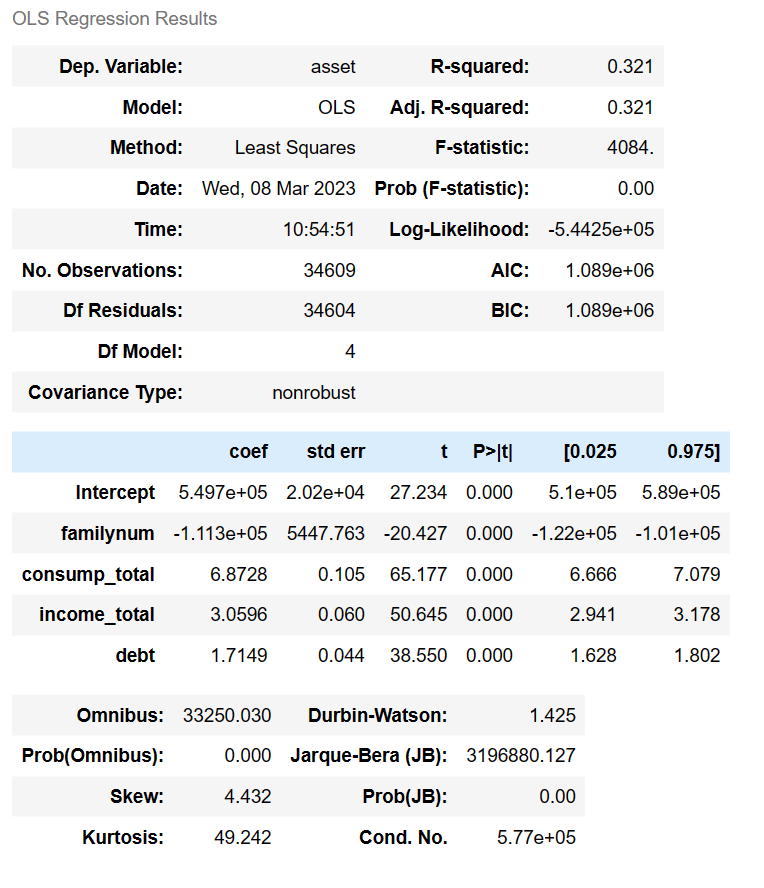 OLS Regression Results

| Dep. Variable: | asset | R-squared: | 0.321 |
|---|---|---|---|
| Model: | OLS | Adj. R-squared: | 0.321 |
| Method: | Least Squares | F-statistic: | 4084. |
| Date: | Wed, 08 Mar 2023 | Prob (F-statistic): | 0.00 |
| Time: | 10:54:51 | Log-Likelihood: | -5.4425e+05 |
| No. Observations: | 34609 | AIC: | 1.089e+06 |
| Df Residuals: | 34604 | BIC: | 1.089e+06 |
| Df Model: | 4 | | |
| Covariance Type: | nonrobust | | |

| | coef | std err | t | P>\|t\| | [0.025 | 0.975] |
|---|---|---|---|---|---|---|
| Intercept | 5.497e+05 | 2.02e+04 | 27.234 | 0.000 | 5.1e+05 | 5.89e+05 |
| familynum | -1.113e+05 | 5447.763 | -20.427 | 0.000 | -1.22e+05 | -1.01e+05 |
| consump_total | 6.8728 | 0.105 | 65.177 | 0.000 | 6.666 | 7.079 |
| income_total | 3.0596 | 0.060 | 50.645 | 0.000 | 2.941 | 3.178 |
| debt | 1.7149 | 0.044 | 38.550 | 0.000 | 1.628 | 1.802 |

| Omnibus: | 33250.030 | Durbin-Watson: | 1.425 |
|---|---|---|---|
| Prob(Omnibus): | 0.000 | Jarque-Bera (JB): | 3196880.127 |
| Skew: | 4.432 | Prob(JB): | 0.00 |
| Kurtosis: | 49.242 | Cond. No. | 5.77e+05 |